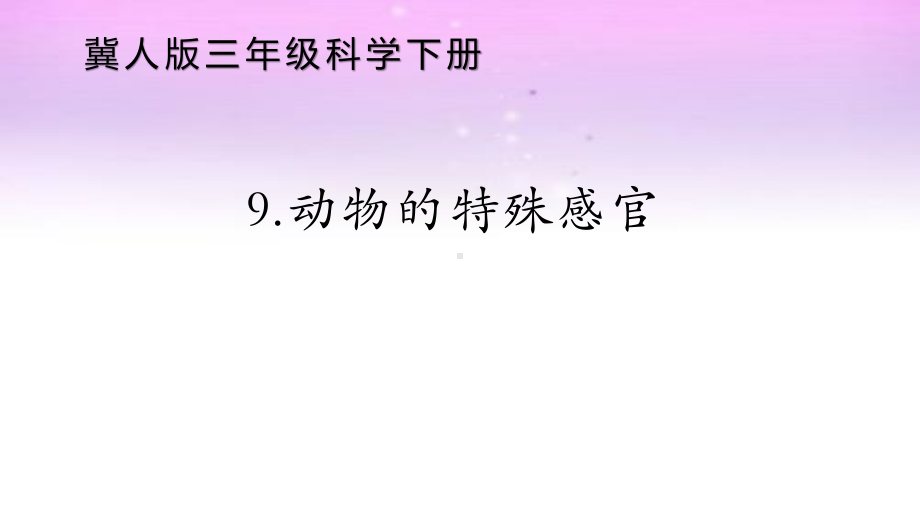 冀人版三年级科学下册

9.动物的特殊感官